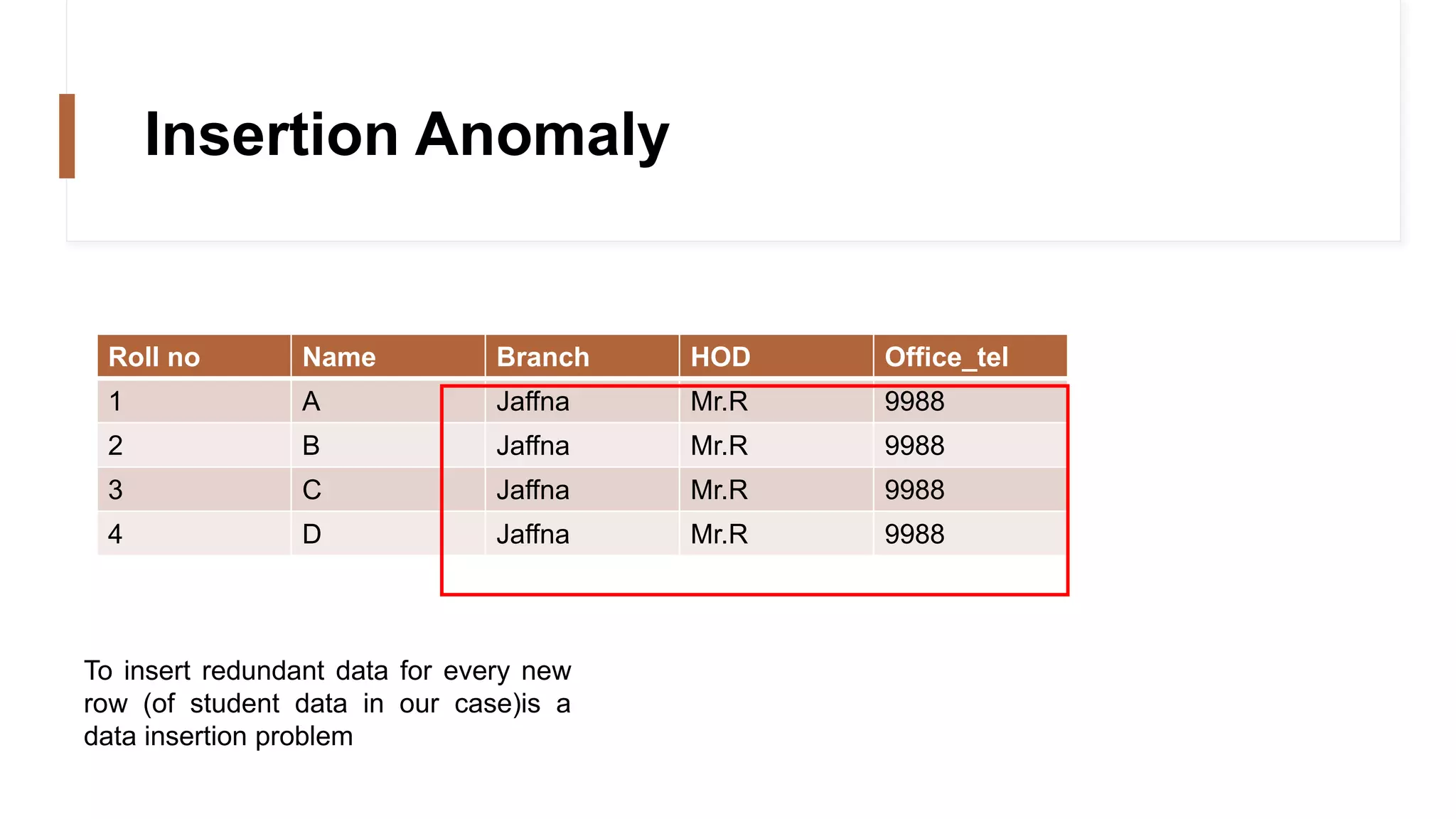 Insertion Anomaly

| Roll no | Name | Branch | HOD | Office_tel |
|---|---|---|---|---|
| 1 | A | Jaffna | Mr.R | 9988 |
| 2 | B | Jaffna | Mr.R | 9988 |
| 3 | C | Jaffna | Mr.R | 9988 |
| 4 | D | Jaffna | Mr.R | 9988 |

To insert redundant data for every new row (of student data in our case)is a data insertion problem